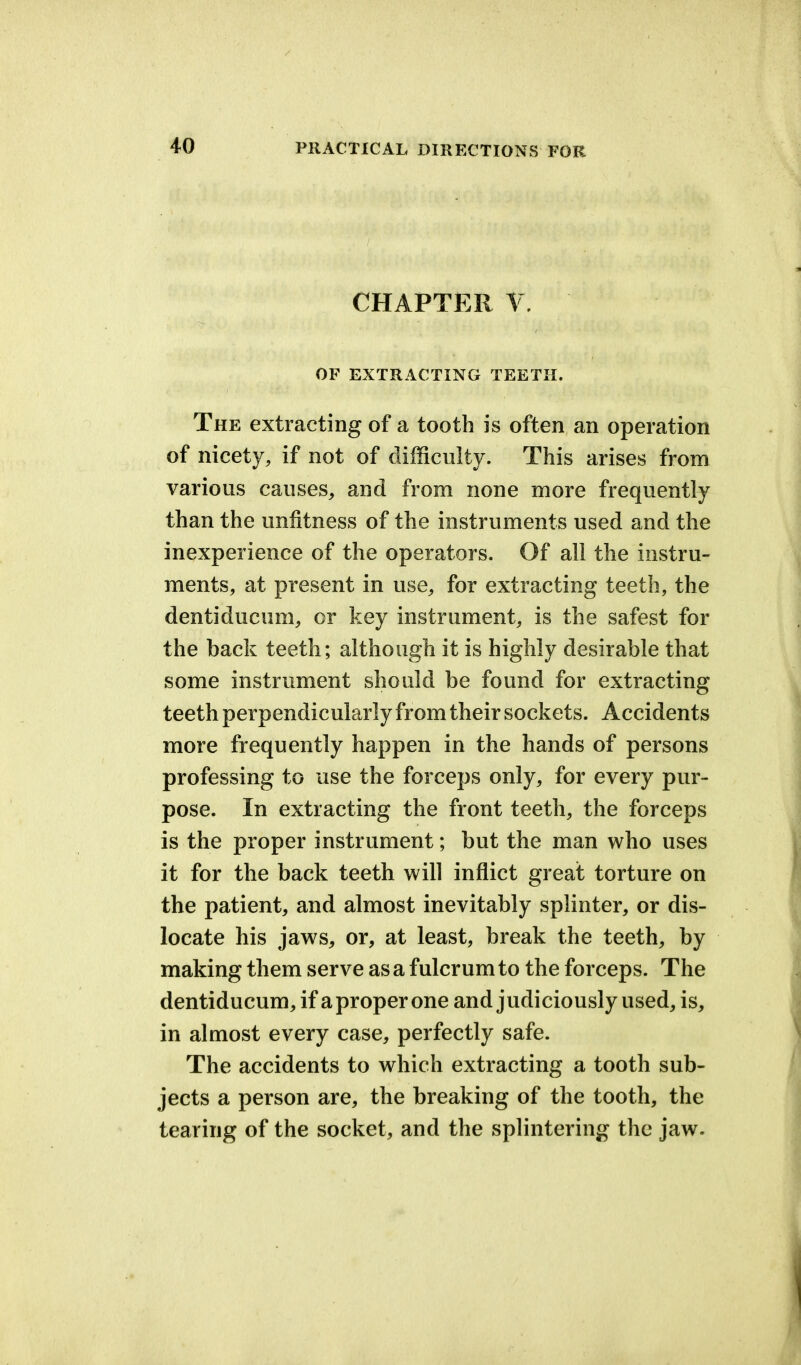 40 PRACTICAL DIRECTIONS FOR

CHAPTER V.

OF EXTRACTING TEETH.

The extracting of a tooth is often an operation of nicety, if not of difficulty. This arises from various causes, and from none more frequently than the unfitness of the instruments used and the inexperience of the operators. Of all the instruments, at present in use, for extracting teeth, the dentiducum, or key instrument, is the safest for the back teeth; although it is highly desirable that some instrument should be found for extracting teeth perpendicularly from their sockets. Accidents more frequently happen in the hands of persons professing to use the forceps only, for every purpose. In extracting the front teeth, the forceps is the proper instrument; but the man who uses it for the back teeth will inflict great torture on the patient, and almost inevitably splinter, or dislocate his jaws, or, at least, break the teeth, by making them serve as a fulcrum to the forceps. The dentiducum, if a proper one and judiciously used, is, in almost every case, perfectly safe.

The accidents to which extracting a tooth subjects a person are, the breaking of the tooth, the tearing of the socket, and the splintering the jaw.